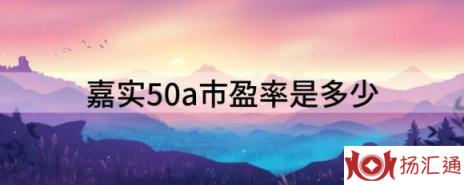 嘉实50a市盈率是多少

扬汇通